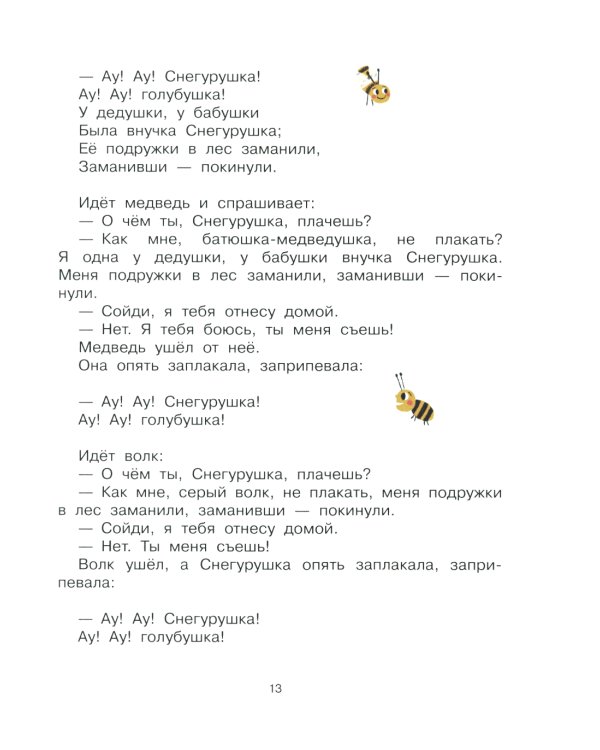 — Ау! Ау! Снегурушка!
Ау! Ау! голубушка!
У дедушки, у бабушки
Была внучка Снегурушка;
Её подружки в лес заманили,
Заманивши — покинули.

Идёт медведь и спрашивает:
— О чём ты, Снегурушка, плачешь?
— Как мне, батюшка-медведушка, не плакать? Я одна у дедушки, у бабушки внучка Снегурушка. Меня подружки в лес заманили, заманивши — покинули.
— Сойди, я тебя отнесу домой.
— Нет. Я тебя боюсь, ты меня съешь!
Медведь ушёл от неё.
Она опять заплакала, заприпевала:

— Ау! Ау! Снегурушка!
Ау! Ау! голубушка!

Идёт волк:
— О чём ты, Снегурушка, плачешь?
— Как мне, серый волк, не плакать, меня подружки в лес заманили, заманивши — покинули.
— Сойди, я тебя отнесу домой.
— Нет. Ты меня съешь!
Волк ушёл, а Снегурушка опять заплакала, заприпевала:

— Ау! Ау! Снегурушка!
Ау! Ау! голубушка!

13